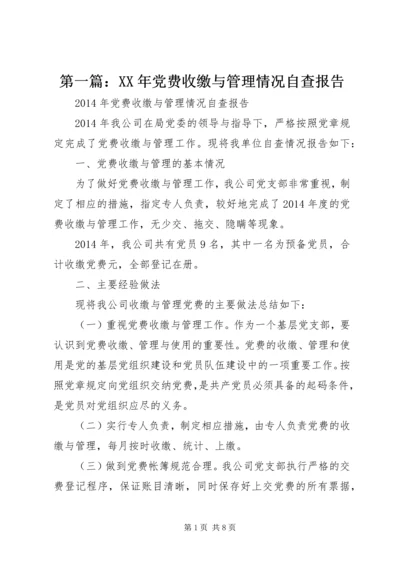 第一篇：XX年党费收缴与管理情况自查报告

2014年党费收缴与管理情况自查报告

2014年我公司在局党委的领导与指导下，严格按照党章规定完成了党费收缴与管理工作。现将我单位自查情况报告如下：

一、党费收缴与管理的基本情况

为了做好党费收缴与管理工作，我公司党支部非常重视，制定了相应的措施，指定专人负责，较好地完成了2014年度的党费收缴与管理工作，无少交、拖交、隐瞒等现象。

2014年，我公司共有党员9名，其中一名为预备党员，合计收缴党费元，全部登记在册。

二、主要经验做法

现将我公司收缴与管理党费的主要做法总结如下：

（一）重视党费收缴与管理工作。作为一个基层党支部，要认识到党费收缴、管理与使用的重要性。党费的收缴、管理和使用是党的基层党组织建设和党员队伍建设中的一项重要工作。按照党章规定向党组织交纳党费，是共产党员必须具备的起码条件，是党员对党组织应尽的义务。

（二）实行专人负责，制定相应措施，由专人负责党费的收缴与管理，每月按时收缴、统计、上缴。

（三）做到党费帐簿规范合理。我公司党支部执行严格的交费登记程序，保证账目清晰，同时保存好上交党费的所有票据，

第1页 共8页